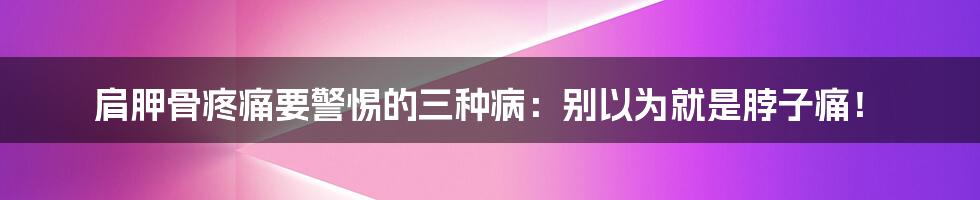 肩胛骨疼痛要警惕的三种病：别以为就是脖子痛！